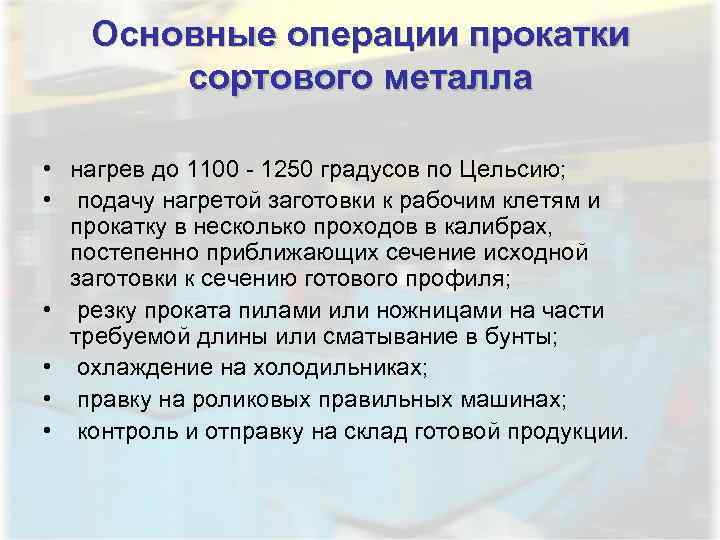 Основные операции прокатки сортового металла

• нагрев до 1100 - 1250 градусов по Цельсию;
• подачу нагретой заготовки к рабочим клетям и прокатку в несколько проходов в калибрах, постепенно приближающих сечение исходной заготовки к сечению готового профиля;
• резку проката пилами или ножницами на части требуемой длины или сматывание в бунты;
• охлаждение на холодильниках;
• правку на роликовых правильных машинах;
• контроль и отправку на склад готовой продукции.